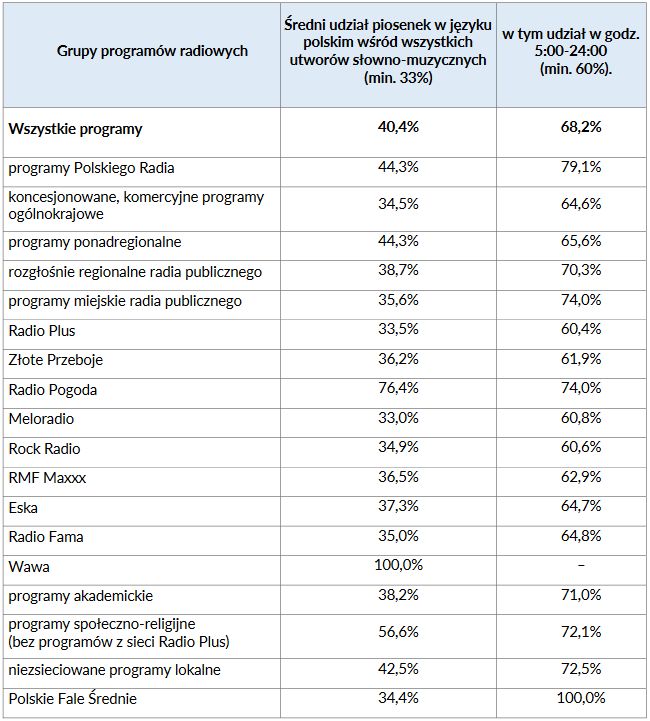 | Grupy programów radiowych | Średni udział piosenek w języku polskim wśród wszystkich utworów słowno-muzycznych (min. 33%) | w tym udział w godz. 5:00-24:00 (min. 60%). |
|---|---|---|
| **Wszystkie programy** | **40,4%** | **68,2%** |
| programy Polskiego Radia | 44,3% | 79,1% |
| koncesjonowane, komercyjne programy ogólnokrajowe | 34,5% | 64,6% |
| programy ponadregionalne | 44,3% | 65,6% |
| rozgłośnie regionalne radia publicznego | 38,7% | 70,3% |
| programy miejskie radia publicznego | 35,6% | 74,0% |
| Radio Plus | 33,5% | 60,4% |
| Złote Przeboje | 36,2% | 61,9% |
| Radio Pogoda | 76,4% | 74,0% |
| Meloradio | 33,0% | 60,8% |
| Rock Radio | 34,9% | 60,6% |
| RMF Maxxx | 36,5% | 62,9% |
| Eska | 37,3% | 64,7% |
| Radio Fama | 35,0% | 64,8% |
| Wawa | 100,0% | – |
| programy akademickie | 38,2% | 71,0% |
| programy społeczno-religijne (bez programów z sieci Radio Plus) | 56,6% | 72,1% |
| niezsieciowane programy lokalne | 42,5% | 72,5% |
| Polskie Fale Średnie | 34,4% | 100,0% |